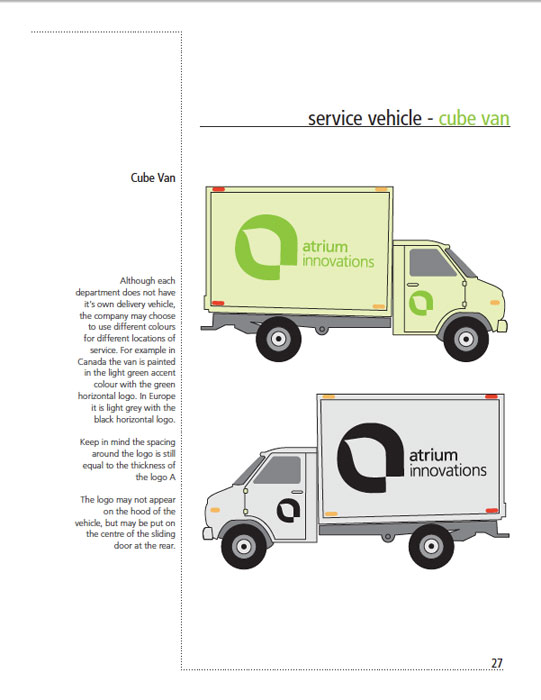 service vehicle - cube van

Cube Van

Although each department does not have it's own delivery vehicle, the company may choose to use different colours for different locations of service. For example in Canada the van is painted in the light green accent colour with the green horizontal logo. In Europe it is light grey with the black horizontal logo.

Keep in mind the spacing around the logo is still equal to the thickness of the logo A

The logo may not appear on the hood of the vehicle, but may be put on the centre of the sliding door at the rear.

atrium innovations

atrium innovations

27